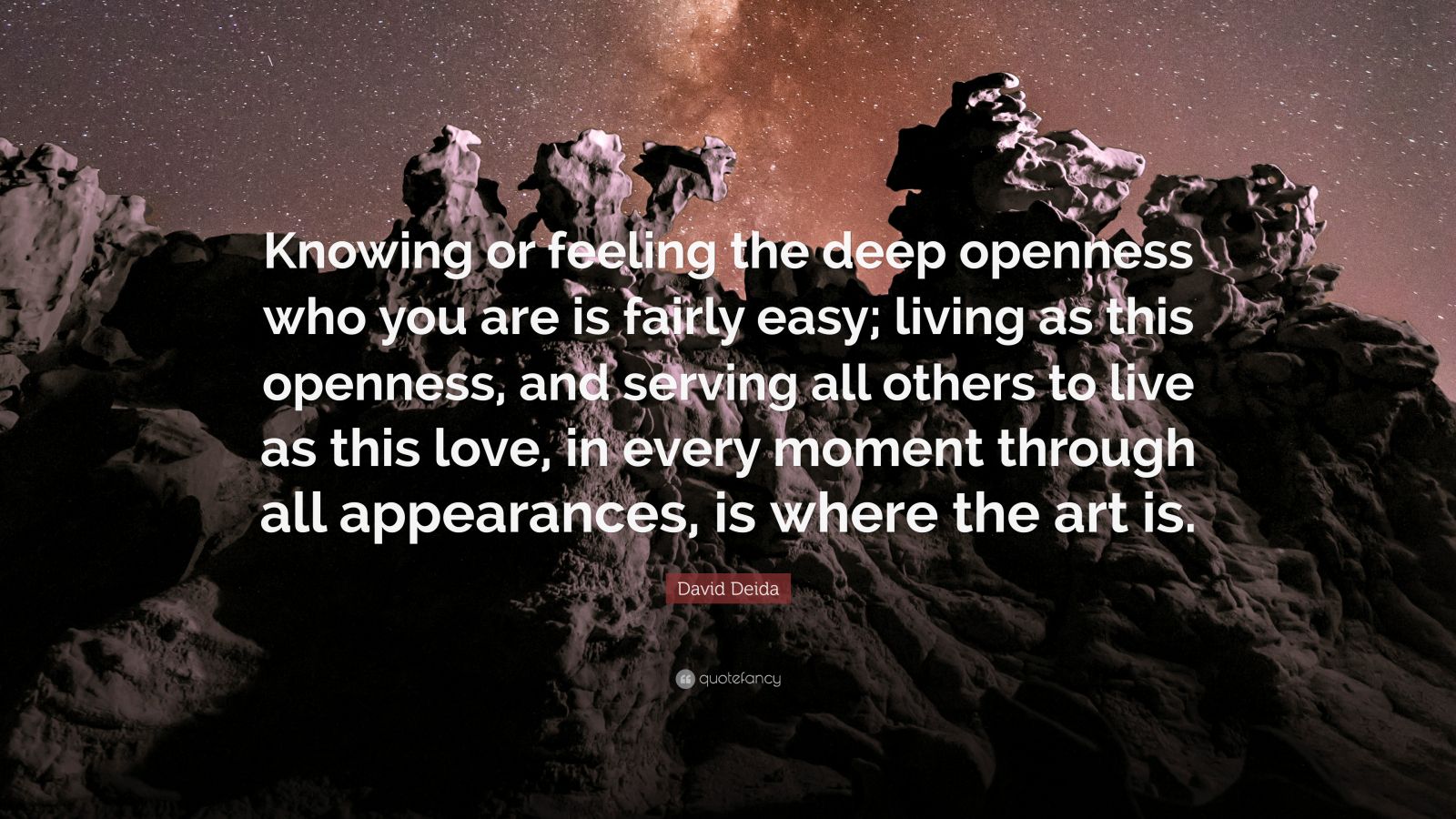 Knowing or feeling the deep openness who you are is fairly easy; living as this openness, and serving all others to live as this love, in every moment through all appearances, is where the art is.

David Deida

quotefancy